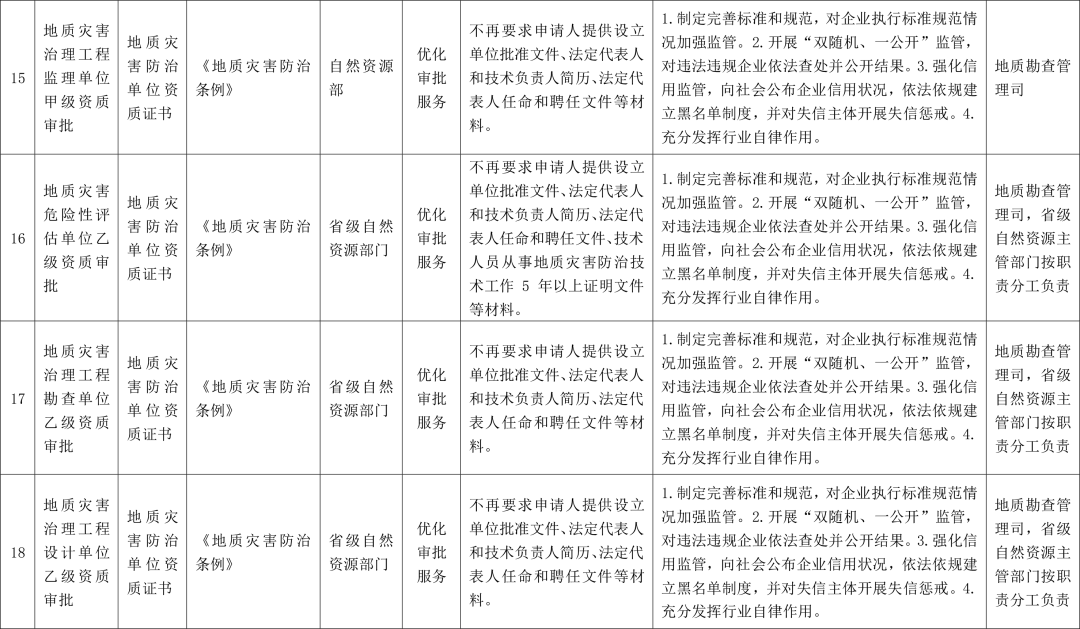 | 15 | 地质灾害治理工程监理单位甲级资质审批 | 地质灾害防治单位资质证书 | 《地质灾害防治条例》 | 自然资源部 | 优化审批服务 | 不再要求申请人提供设立单位批准文件、法定代表人和技术负责人简历、法定代表人任命和聘任文件等材料。 | 1.制定完善标准和规范，对企业执行标准规范情况加强监管。2.开展“双随机、一公开”监管，对违法违规企业依法查处并公开结果。3.强化信用监管，向社会公布企业信用状况，依法依规建立黑名单制度，并对失信主体开展失信惩戒。4.充分发挥行业自律作用。 | 地质勘查管理司 |
|---|---|---|---|---|---|---|---|---|
| 16 | 地质灾害危险性评估单位乙级资质审批 | 地质灾害防治单位资质证书 | 《地质灾害防治条例》 | 省级自然资源部门 | 优化审批服务 | 不再要求申请人提供设立单位批准文件、法定代表人和技术负责人简历、法定代表人任命和聘任文件、技术人员从事地质灾害防治技术工作 5 年以上证明文件等材料。 | 1.制定完善标准和规范，对企业执行标准规范情况加强监管。2.开展“双随机、一公开”监管，对违法违规企业依法查处并公开结果。3.强化信用监管，向社会公布企业信用状况，依法依规建立黑名单制度，并对失信主体开展失信惩戒。4.充分发挥行业自律作用。 | 地质勘查管理司，省级自然资源主管部门按职责分工负责 |
| 17 | 地质灾害治理工程勘查单位乙级资质审批 | 地质灾害防治单位资质证书 | 《地质灾害防治条例》 | 省级自然资源部门 | 优化审批服务 | 不再要求申请人提供设立单位批准文件、法定代表人和技术负责人简历、法定代表人任命和聘任文件等材料。 | 1.制定完善标准和规范，对企业执行标准规范情况加强监管。2.开展“双随机、一公开”监管，对违法违规企业依法查处并公开结果。3.强化信用监管，向社会公布企业信用状况，依法依规建立黑名单制度，并对失信主体开展失信惩戒。4.充分发挥行业自律作用。 | 地质勘查管理司，省级自然资源主管部门按职责分工负责 |
| 18 | 地质灾害治理工程设计单位乙级资质审批 | 地质灾害防治单位资质证书 | 《地质灾害防治条例》 | 省级自然资源部门 | 优化审批服务 | 不再要求申请人提供设立单位批准文件、法定代表人和技术负责人简历、法定代表人任命和聘任文件等材料。 | 1.制定完善标准和规范，对企业执行标准规范情况加强监管。2.开展“双随机、一公开”监管，对违法违规企业依法查处并公开结果。3.强化信用监管，向社会公布企业信用状况，依法依规建立黑名单制度，并对失信主体开展失信惩戒。4.充分发挥行业自律作用。 | 地质勘查管理司，省级自然资源主管部门按职责分工负责 |